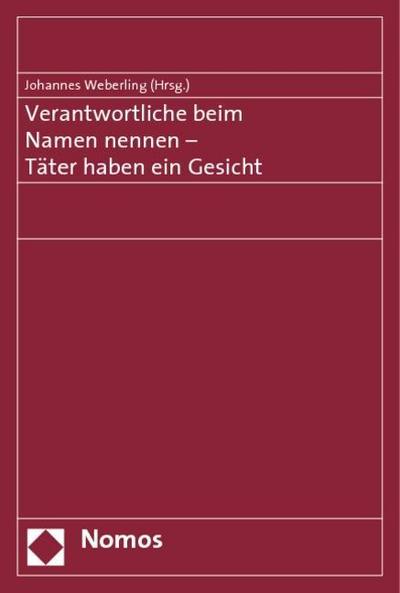 Johannes Weberling (Hrsg.)

Verantwortliche beim Namen nennen – Täter haben ein Gesicht

Nomos